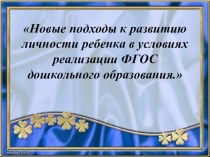 «Новые подходы к развитию личности ребенка в условиях реализации ФГОС дошкольного образования.»